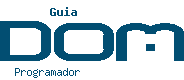 Guia
DOM
Programador